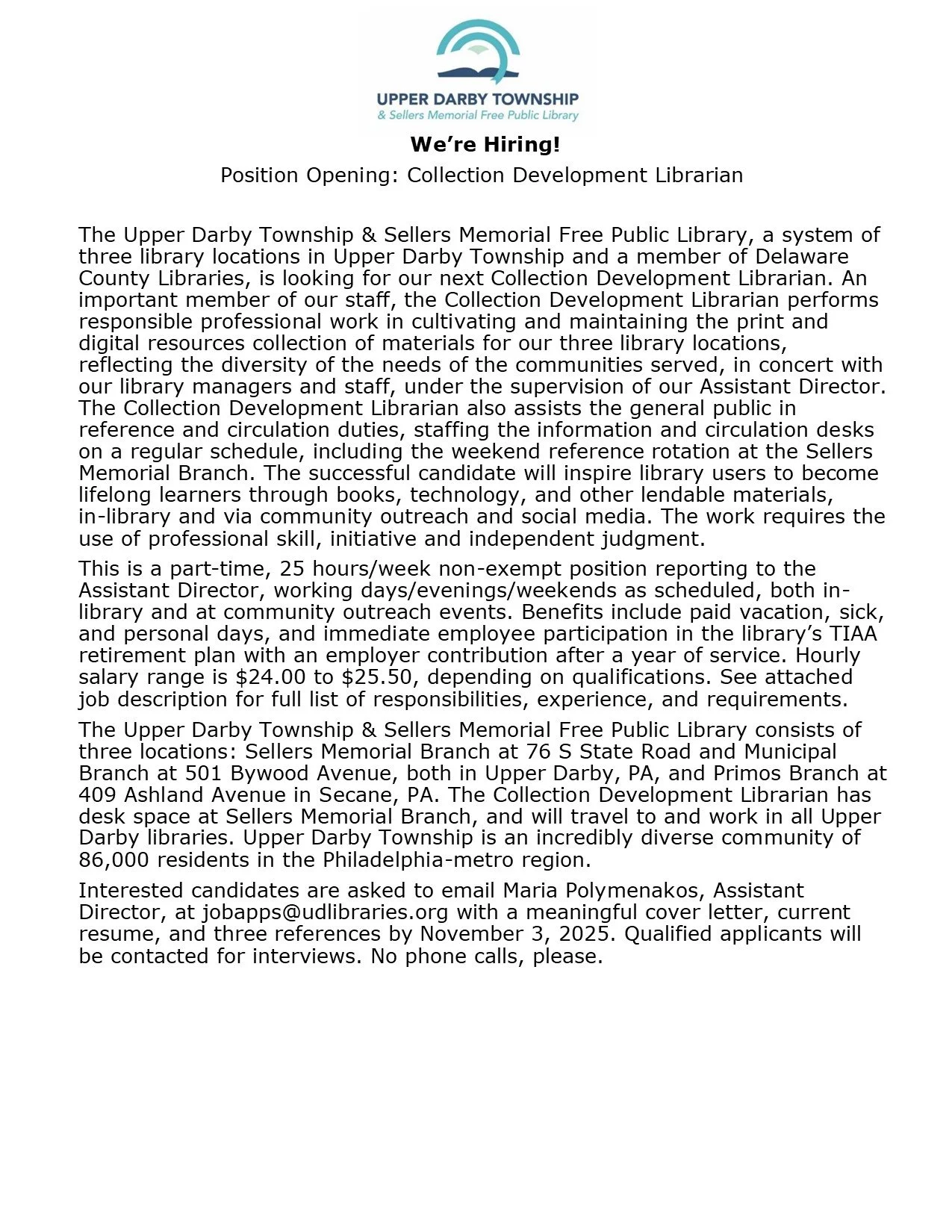 UPPER DARBY TOWNSHIP
& Sellers Memorial Free Public Library

We're Hiring!

Position Opening: Collection Development Librarian

The Upper Darby Township & Sellers Memorial Free Public Library, a system of three library locations in Upper Darby Township and a member of Delaware County Libraries, is looking for our next Collection Development Librarian. An important member of our staff, the Collection Development Librarian performs responsible professional work in cultivating and maintaining the print and digital resources collection of materials for our three library locations, reflecting the diversity of the needs of the communities served, in concert with our library managers and staff, under the supervision of our Assistant Director. The Collection Development Librarian also assists the general public in reference and circulation duties, staffing the information and circulation desks on a regular schedule, including the weekend reference rotation at the Sellers Memorial Branch. The successful candidate will inspire library users to become lifelong learners through books, technology, and other lendable materials, in-library and via community outreach and social media. The work requires the use of professional skill, initiative and independent judgment.

This is a part-time, 25 hours/week non-exempt position reporting to the Assistant Director, working days/evenings/weekends as scheduled, both in-library and at community outreach events. Benefits include paid vacation, sick, and personal days, and immediate employee participation in the library's TIAA retirement plan with an employer contribution after a year of service. Hourly salary range is $24.00 to $25.50, depending on qualifications. See attached job description for full list of responsibilities, experience, and requirements.

The Upper Darby Township & Sellers Memorial Free Public Library consists of three locations: Sellers Memorial Branch at 76 S State Road and Municipal Branch at 501 Bywood Avenue, both in Upper Darby, PA, and Primos Branch at 409 Ashland Avenue in Secane, PA. The Collection Development Librarian has desk space at Sellers Memorial Branch, and will travel to and work in all Upper Darby libraries. Upper Darby Township is an incredibly diverse community of 86,000 residents in the Philadelphia-metro region.

Interested candidates are asked to email Maria Polymenakos, Assistant Director, at jobapps@udlibraries.org with a meaningful cover letter, current resume, and three references by November 3, 2025. Qualified applicants will be contacted for interviews. No phone calls, please.